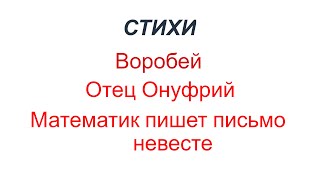 СТИХИ

Воробей

Отец Онуфрий

Математик пишет письмо невесте